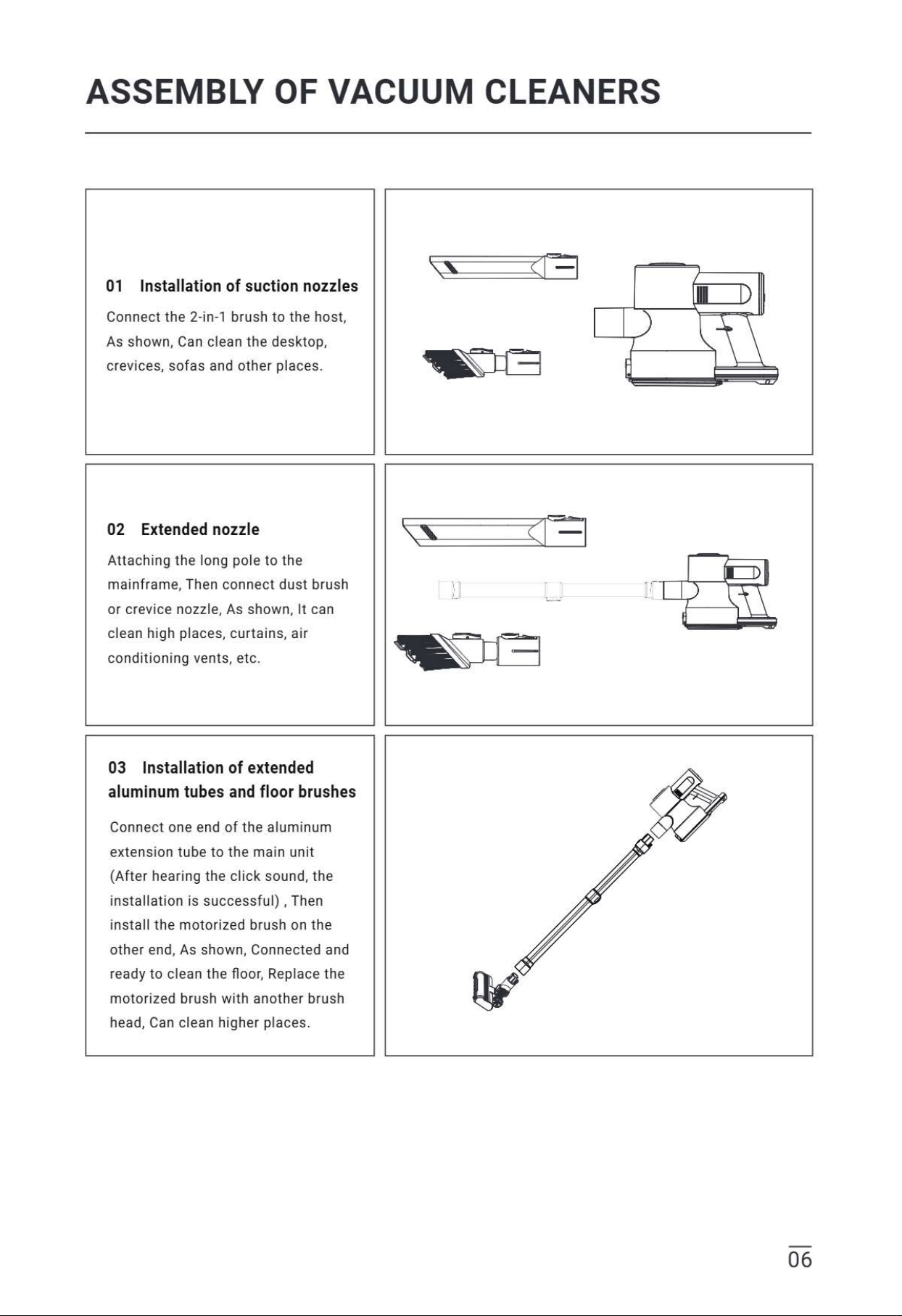 ASSEMBLY OF VACUUM CLEANERS

01 Installation of suction nozzles

Connect the 2-in-1 brush to the host, As shown, Can clean the desktop, crevices, sofas and other places.

02 Extended nozzle

Attaching the long pole to the mainframe, Then connect dust brush or crevice nozzle, As shown, It can clean high places, curtains, air conditioning vents, etc.

03 Installation of extended aluminum tubes and floor brushes

Connect one end of the aluminum extension tube to the main unit (After hearing the click sound, the installation is successful) , Then install the motorized brush on the other end, As shown, Connected and ready to clean the floor, Replace the motorized brush with another brush head, Can clean higher places.

06